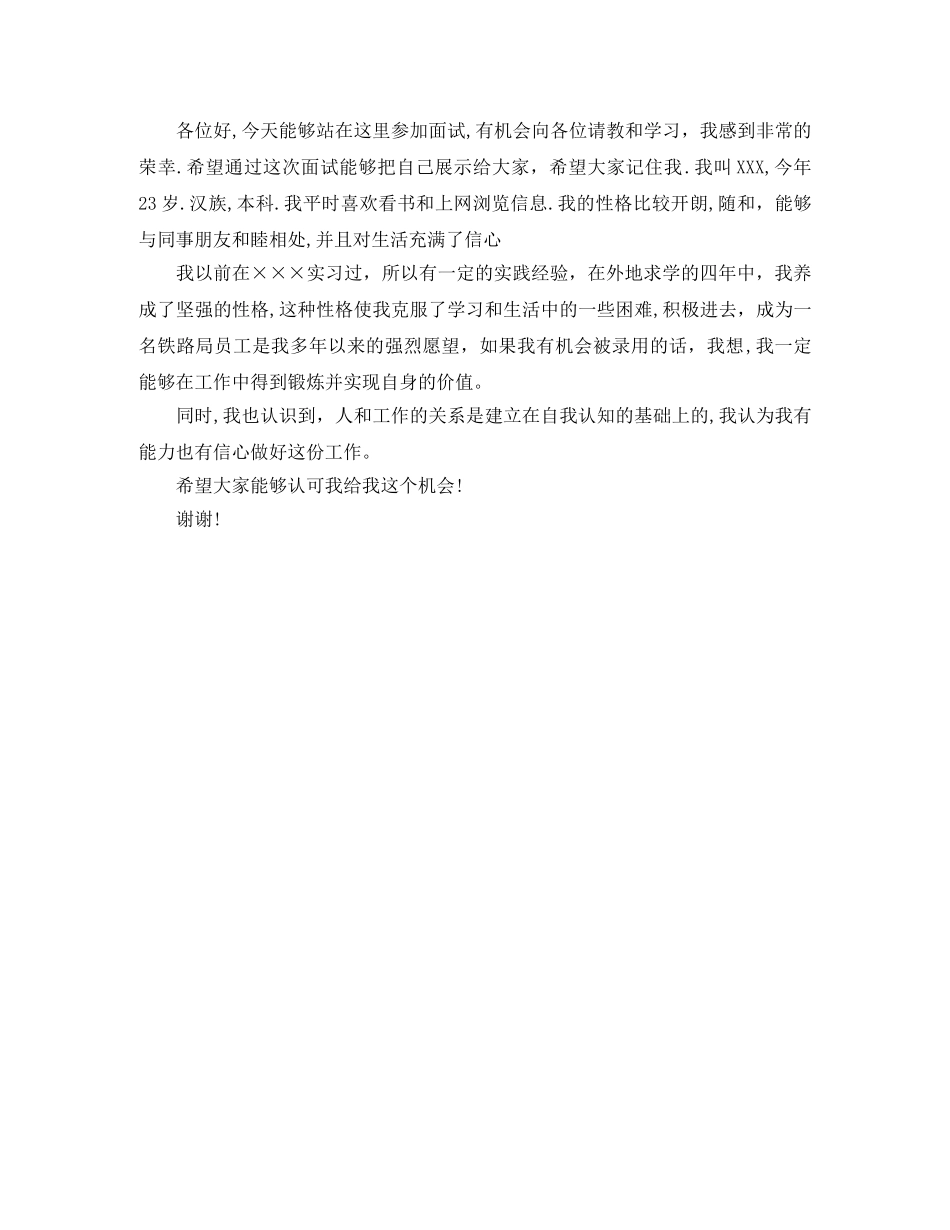 各位好,今天能够站在这里参加面试,有机会向各位请教和学习，我感到非常的荣幸.希望通过这次面试能够把自己展示给大家，希望大家记住我.我叫XXX,今年23岁.汉族,本科.我平时喜欢看书和上网浏览信息.我的性格比较开朗,随和，能够与同事朋友和睦相处,并且对生活充满了信心

我以前在×××实习过，所以有一定的实践经验，在外地求学的四年中，我养成了坚强的性格,这种性格使我克服了学习和生活中的一些困难,积极进去，成为一名铁路局员工是我多年以来的强烈愿望，如果我有机会被录用的话，我想,我一定能够在工作中得到锻炼并实现自身的价值。

同时,我也认识到，人和工作的关系是建立在自我认知的基础上的,我认为我有能力也有信心做好这份工作。

希望大家能够认可我给我这个机会!

谢谢!